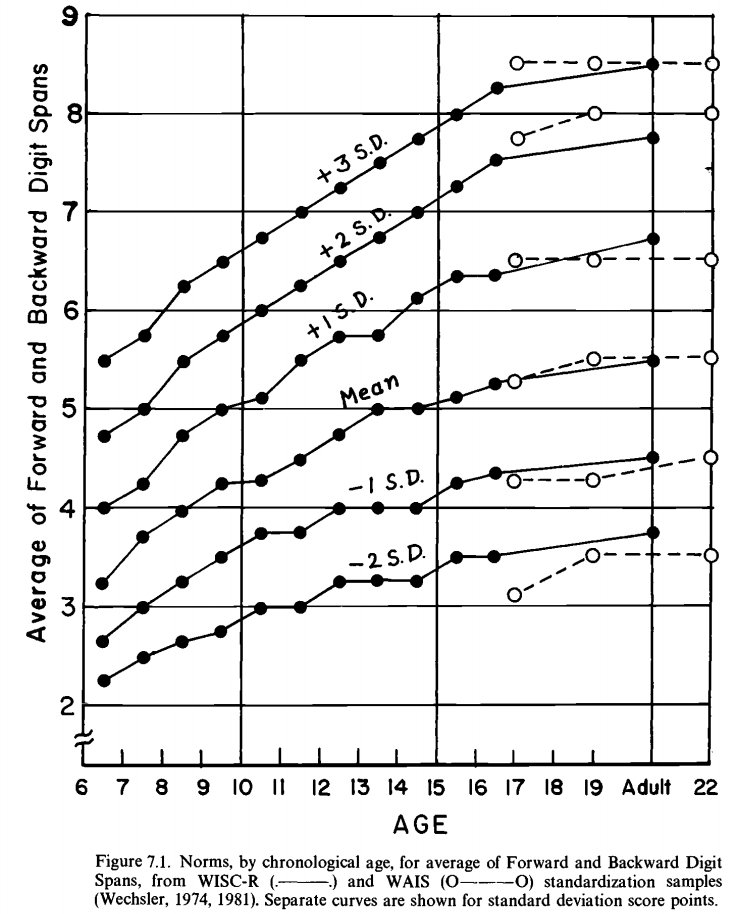 Average of Forward and Backward Digit Spans

9
8
7
6
5
4
3
2

+3 S.D.
+2 S.D.
+1 S.D.
Mean
−1 S.D.
−2 S.D.

6 7 8 9 10 11 12 13 14 15 16 17 18 19 Adult 22

AGE

Figure 7.1. Norms, by chronological age, for average of Forward and Backward Digit Spans, from WISC-R (.———.) and WAIS (O———O) standardization samples (Wechsler, 1974, 1981). Separate curves are shown for standard deviation score points.